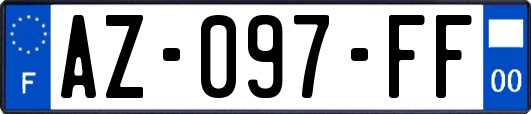 F
AZ-097-FF
00